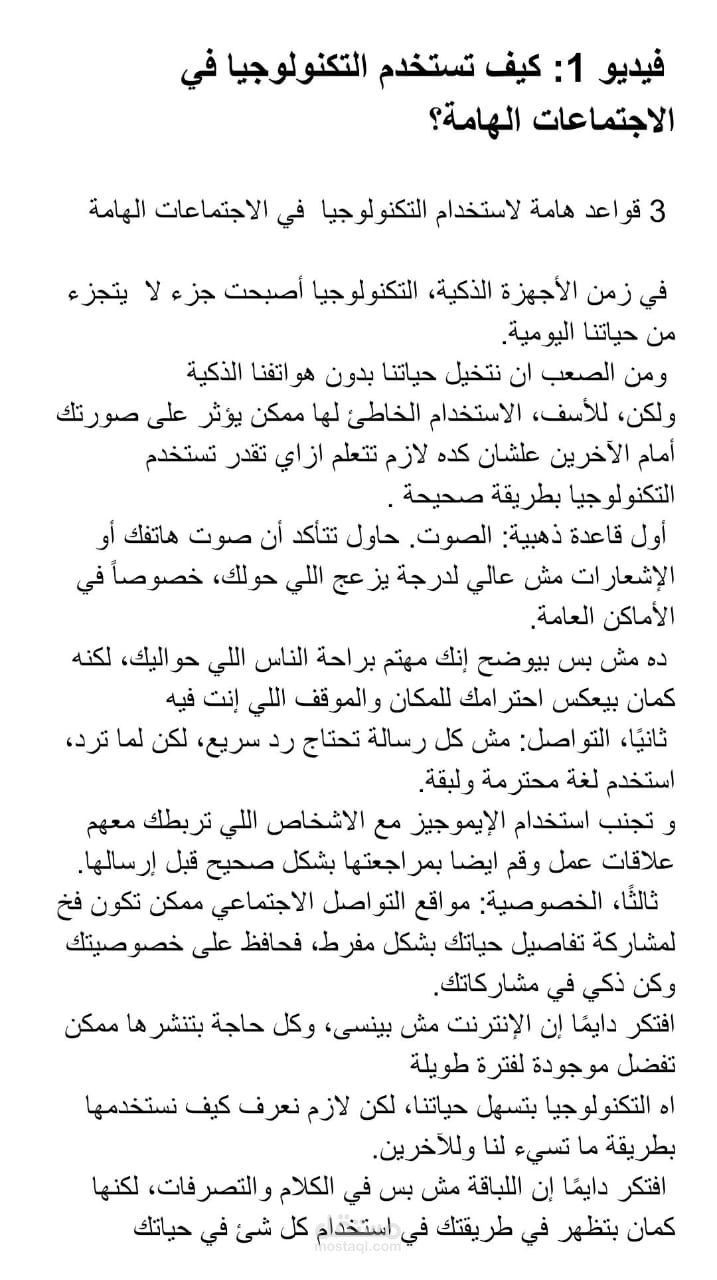 فيديو 1: كيف تستخدم التكنولوجيا في الاجتماعات الهامة؟

3 قواعد هامة لاستخدام التكنولوجيا في الاجتماعات الهامة

في زمن الأجهزة الذكية، التكنولوجيا أصبحت جزء لا يتجزء من حياتنا اليومية.

ومن الصعب ان نتخيل حياتنا بدون هواتفنا الذكية

ولكن، للأسف، الاستخدام الخاطئ لها ممكن يؤثر على صورتك أمام الآخرين علشان كده لازم تتعلم ازاي تقدر تستخدم التكنولوجيا بطريقة صحيحة .

أول قاعدة ذهبية: الصوت. حاول تتأكد أن صوت هاتفك أو الإشعارات مش عالي لدرجة يزعج اللي حولك، خصوصاً في الأماكن العامة.

ده مش بس بيوضح إنك مهتم براحة الناس اللي حواليك، لكنه كمان بيعكس احترامك للمكان والموقف اللي إنت فيه

ثانيًا، التواصل: مش كل رسالة تحتاج رد سريع، لكن لما ترد، استخدم لغة محترمة ولبقة.

و تجنب استخدام الإيموجيز مع الاشخاص اللي تربطك معهم علاقات عمل وقم ايضا بمراجعتها بشكل صحيح قبل إرسالها.

ثالثًا، الخصوصية: مواقع التواصل الاجتماعي ممكن تكون فخ لمشاركة تفاصيل حياتك بشكل مفرط، فحافظ على خصوصيتك وكن ذكي في مشاركاتك.

افتكر دايمًا إن الإنترنت مش بينسى، وكل حاجة بتنشرها ممكن تفضل موجودة لفترة طويلة

اه التكنولوجيا بتسهل حياتنا، لكن لازم نعرف كيف نستخدمها بطريقة ما تسيء لنا وللآخرين.

افتكر دايمًا إن اللباقة مش بس في الكلام والتصرفات، لكنها كمان بتظهر في طريقتك في استخدام كل شئ في حياتك

mostaql.com